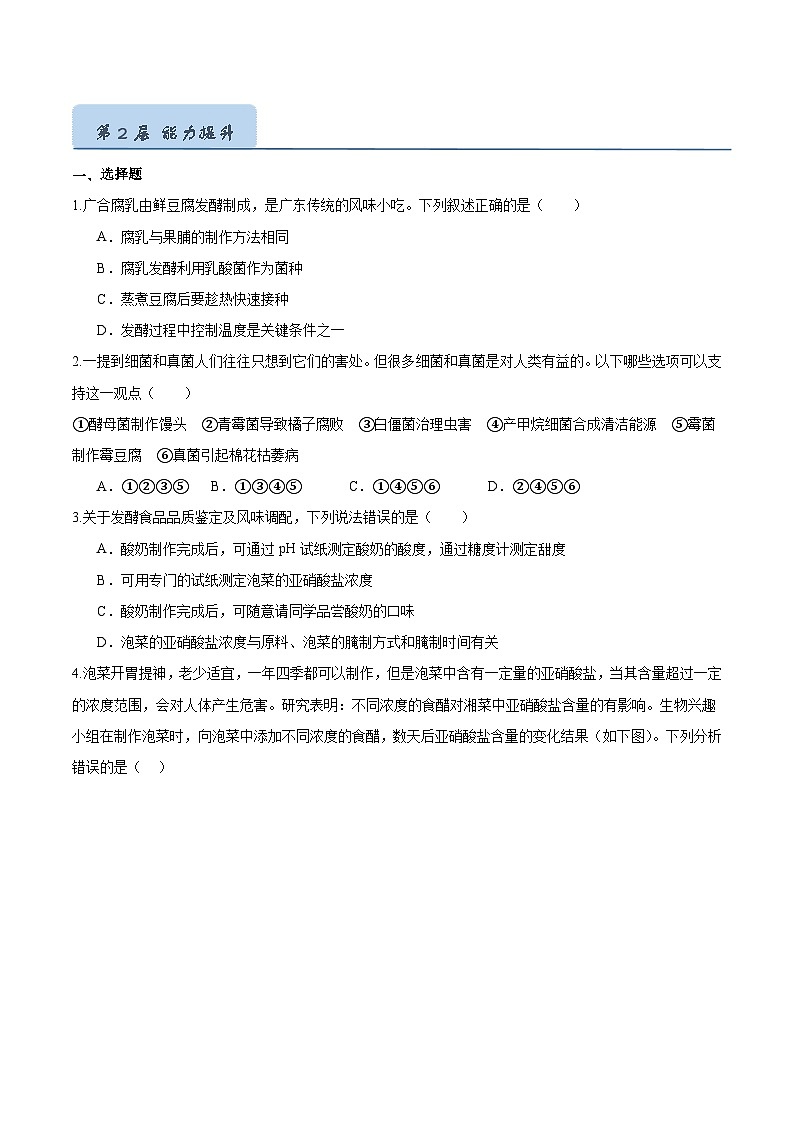 第 2 层 能力提升

一、选择题

1.广合腐乳由鲜豆腐发酵制成，是广东传统的风味小吃。下列叙述正确的是（　　）

A．腐乳与果脯的制作方法相同

B．腐乳发酵利用乳酸菌作为菌种

C．蒸煮豆腐后要趁热快速接种

D．发酵过程中控制温度是关键条件之一

2.一提到细菌和真菌人们往往只想到它们的害处。但很多细菌和真菌是对人类有益的。以下哪些选项可以支持这一观点（　　）

①酵母菌制作馒头　②青霉菌导致橘子腐败　③白僵菌治理虫害　④产甲烷细菌合成清洁能源　⑤霉菌制作霉豆腐　⑥真菌引起棉花枯萎病

A．①②③⑤　B．①③④⑤　C．①④⑤⑥　D．②④⑤⑥

3.关于发酵食品品质鉴定及风味调配，下列说法错误的是（　　）

A．酸奶制作完成后，可通过 pH 试纸测定酸奶的酸度，通过糖度计测定甜度

B．可用专门的试纸测定泡菜的亚硝酸盐浓度

C．酸奶制作完成后，可随意请同学品尝酸奶的口味

D．泡菜的亚硝酸盐浓度与原料、泡菜的腌制方式和腌制时间有关

4.泡菜开胃提神，老少适宜，一年四季都可以制作，但是泡菜中含有一定量的亚硝酸盐，当其含量超过一定的浓度范围，会对人体产生危害。研究表明：不同浓度的食醋对湘菜中亚硝酸盐含量的有影响。生物兴趣小组在制作泡菜时，向泡菜中添加不同浓度的食醋，数天后亚硝酸盐含量的变化结果（如下图）。下列分析错误的是（　）